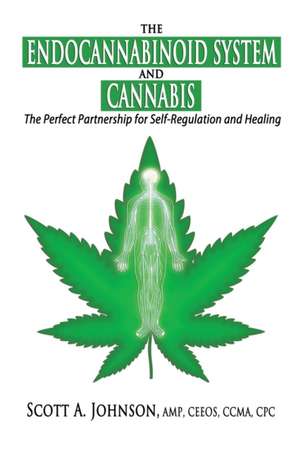 THE
ENDOCANNABINOID SYSTEM
AND
CANNABIS
The Perfect Partnership for Self-Regulation and Healing

SCOTT A. JOHNSON, AMP, CEEOS, CCMA, CPC